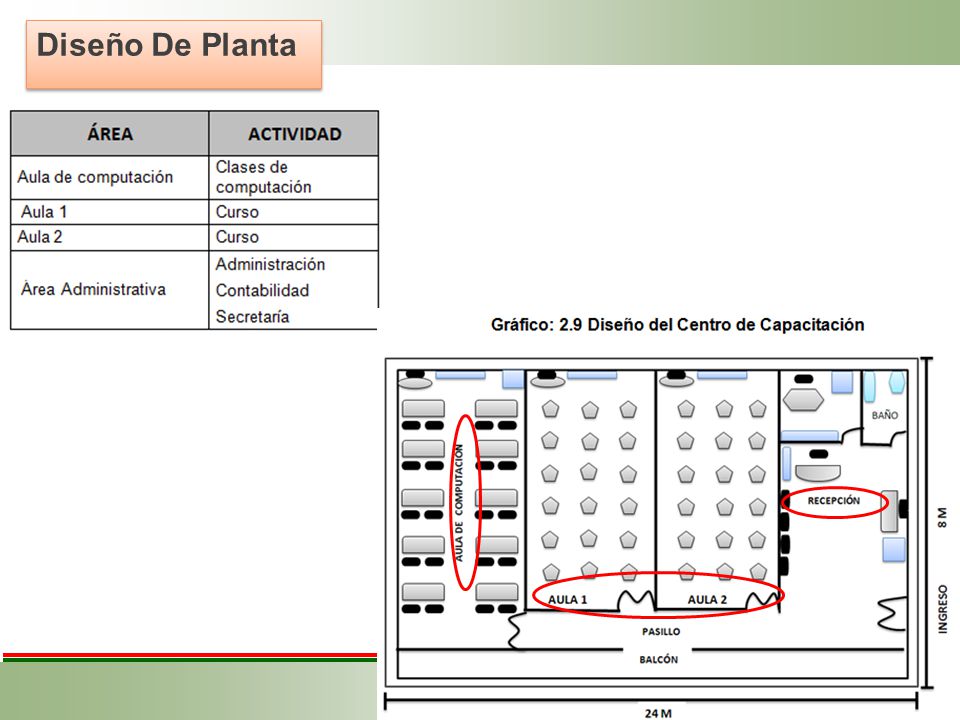 Diseño De Planta

| ÁREA | ACTIVIDAD |
|---|---|
| Aula de computación | Clases de computación |
| Aula 1 | Curso |
| Aula 2 | Curso |
| Àrea Administrativa | Administración Contabilidad Secretaría |

Gráfico: 2.9 Diseño del Centro de Capacitación

AULA DE COMPUTACIÓN

AULA 1

AULA 2

BAÑO

RECEPCIÓN

PASILLO

BALCÓN

8 M

INGRESO

24 M